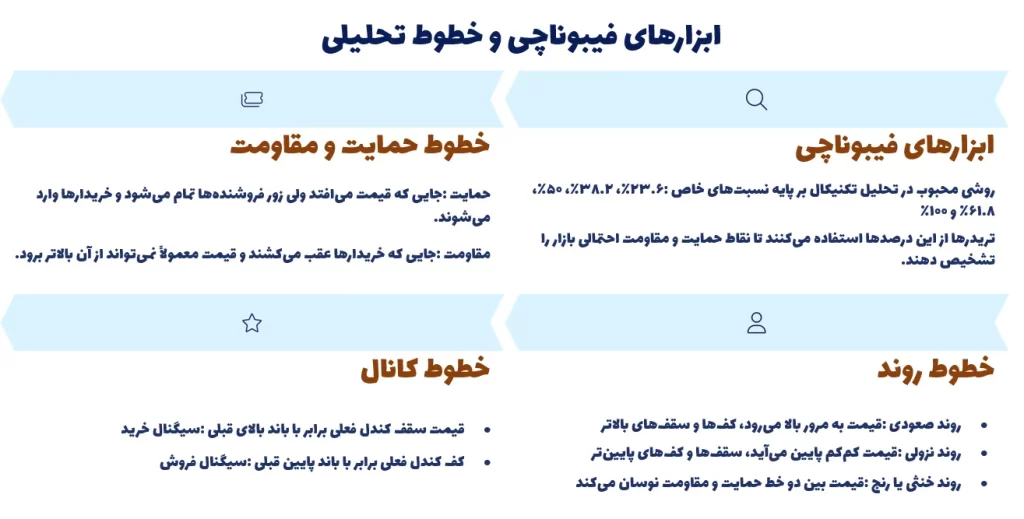 ابزارهای فیبوناچی و خطوط تحلیلی

ابزارهای فیبوناچی

روشی محبوب در تحلیل تکنیکال بر پایه نسبت‌های خاص :۲۳.۶٪، ۳۸.۲٪، ۵۰٪، ۶۱.۸٪ و ۱۰۰٪

تریدرها از این درصدها استفاده می‌کنند تا نقاط حمایت و مقاومت احتمالی بازار را تشخیص دهند.

خطوط حمایت و مقاومت

حمایت :جایی که قیمت می‌افتد ولی زور فروشنده‌ها تمام می‌شود و خریدارها وارد می‌شوند.

مقاومت :جایی که خریدارها عقب می‌کشند و قیمت معمولاً نمی‌تواند از آن بالاتر برود.

خطوط روند

• روند صعودی :قیمت به مرور بالا می‌رود، کف‌ها و سقف‌های بالاتر
• روند نزولی :قیمت کم‌کم پایین می‌آید، سقف‌ها و کف‌های پایین‌تر
• روند خنثی یا رنج :قیمت بین دو خط حمایت و مقاومت نوسان می‌کند

خطوط کانال

• قیمت سقف کندل فعلی برابر با باند بالای قبلی :سیگنال خرید
• کف کندل فعلی برابر با باند پایین قبلی :سیگنال فروش